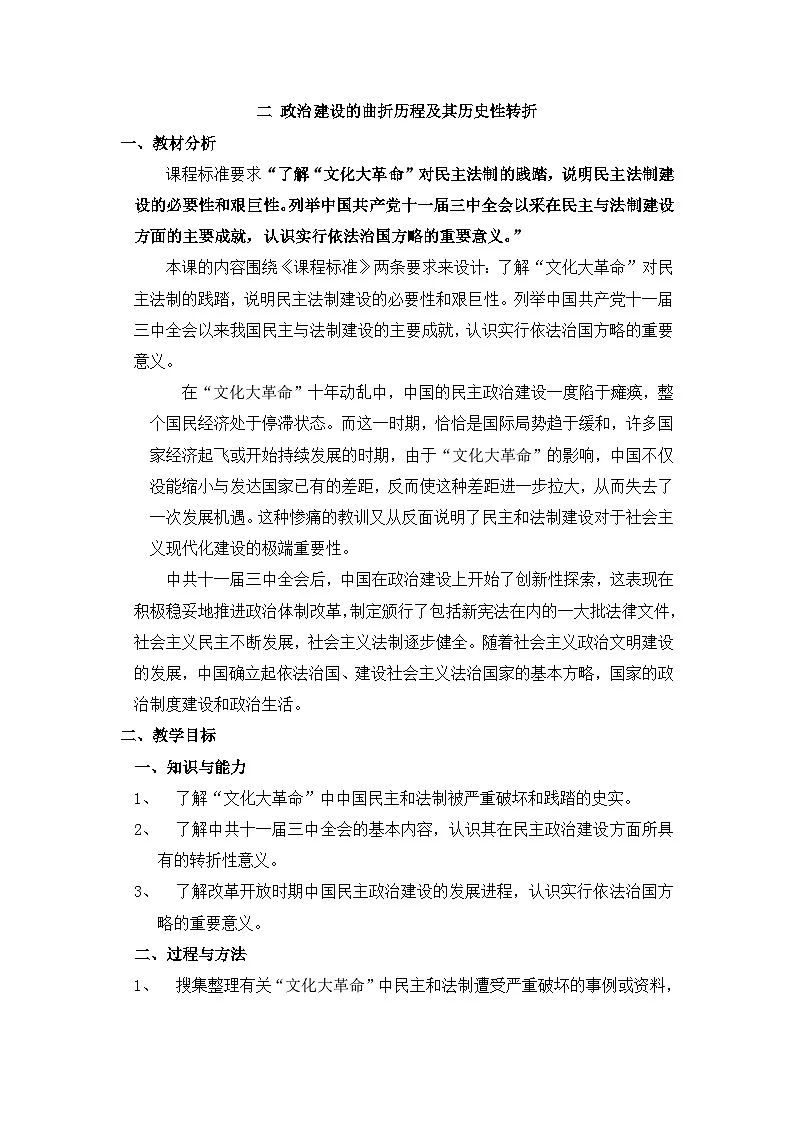 二 政治建设的曲折历程及其历史性转折

一、教材分析

课程标准要求“了解“文化大革命”对民主法制的践踏，说明民主法制建设的必要性和艰巨性。列举中国共产党十一届三中全会以采在民主与法制建设方面的主要成就，认识实行依法治国方略的重要意义。”

本课的内容围绕《课程标准》两条要求来设计：了解“文化大革命”对民主法制的践踏，说明民主法制建设的必要性和艰巨性。列举中国共产党十一届三中全会以来我国民主与法制建设的主要成就，认识实行依法治国方略的重要意义。

在“文化大革命”十年动乱中，中国的民主政治建设一度陷于瘫痪，整个国民经济处于停滞状态。而这一时期，恰恰是国际局势趋于缓和，许多国家经济起飞或开始持续发展的时期，由于“文化大革命”的影响，中国不仅没能缩小与发达国家已有的差距，反而使这种差距进一步拉大，从而失去了一次发展机遇。这种惨痛的教训又从反面说明了民主和法制建设对于社会主义现代化建设的极端重要性。

中共十一届三中全会后，中国在政治建设上开始了创新性探索，这表现在积极稳妥地推进政治体制改革，制定颁行了包括新宪法在内的一大批法律文件，社会主义民主不断发展，社会主义法制逐步健全。随着社会主义政治文明建设的发展，中国确立起依法治国、建设社会主义法治国家的基本方略，国家的政治制度建设和政治生活。

二、教学目标

一、知识与能力

1、 了解“文化大革命”中中国民主和法制被严重破坏和践踏的史实。

2、 了解中共十一届三中全会的基本内容，认识其在民主政治建设方面所具有的转折性意义。

3、 了解改革开放时期中国民主政治建设的发展进程，认识实行依法治国方略的重要意义。

二、过程与方法

1、 搜集整理有关“文化大革命”中民主和法制遭受严重破坏的事例或资料，